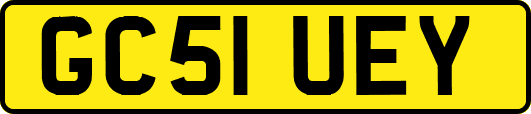 GC51 UEY